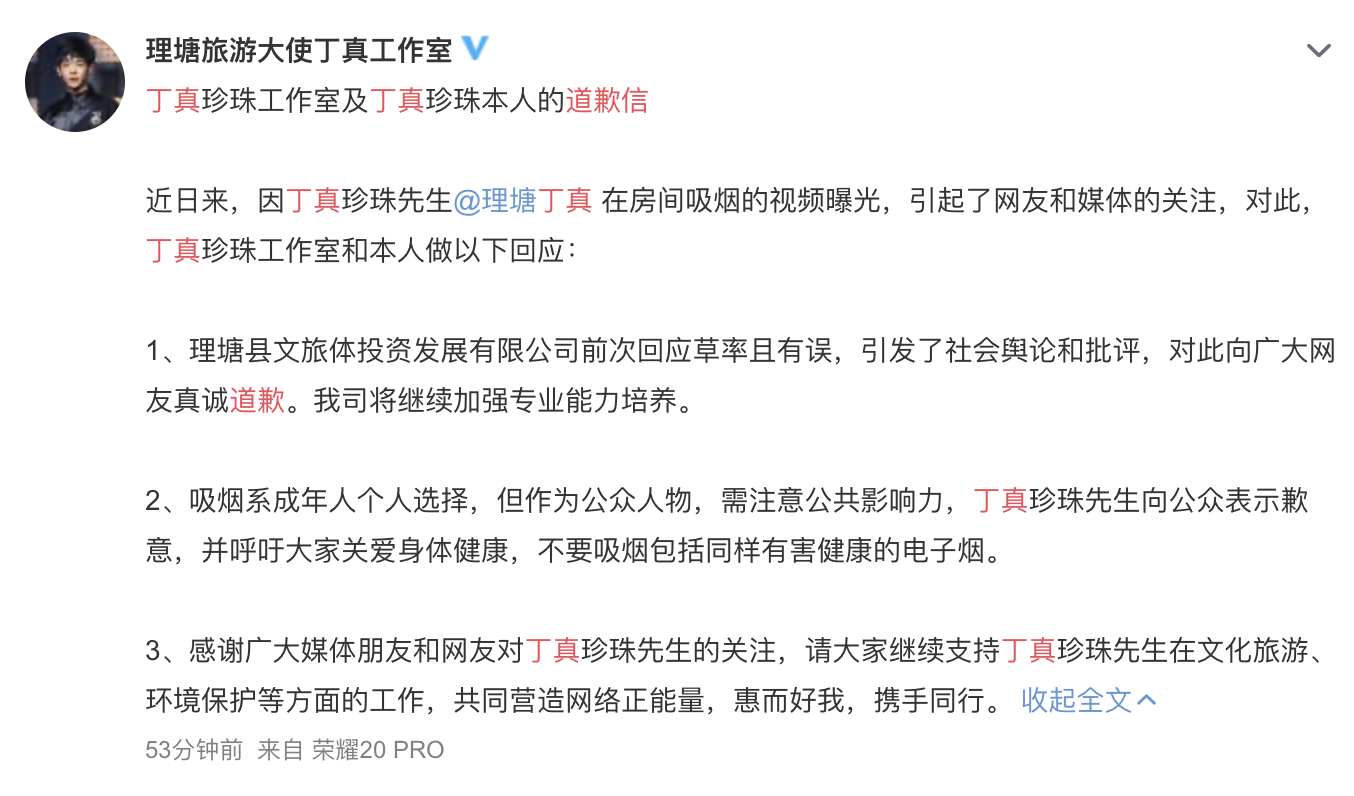 理塘旅游大使丁真工作室

丁真珍珠工作室及丁真珍珠本人的道歉信

近日来，因丁真珍珠先生@理塘丁真 在房间吸烟的视频曝光，引起了网友和媒体的关注，对此，丁真珍珠工作室和本人做以下回应：

1、理塘县文旅体投资发展有限公司前次回应草率且有误，引发了社会舆论和批评，对此向广大网友真诚道歉。我司将继续加强专业能力培养。

2、吸烟系成年人个人选择，但作为公众人物，需注意公共影响力，丁真珍珠先生向公众表示歉意，并呼吁大家关爱身体健康，不要吸烟包括同样有害健康的电子烟。

3、感谢广大媒体朋友和网友对丁真珍珠先生的关注，请大家继续支持丁真珍珠先生在文化旅游、环境保护等方面的工作，共同营造网络正能量，惠而好我，携手同行。 收起全文

53分钟前 来自 荣耀20 PRO